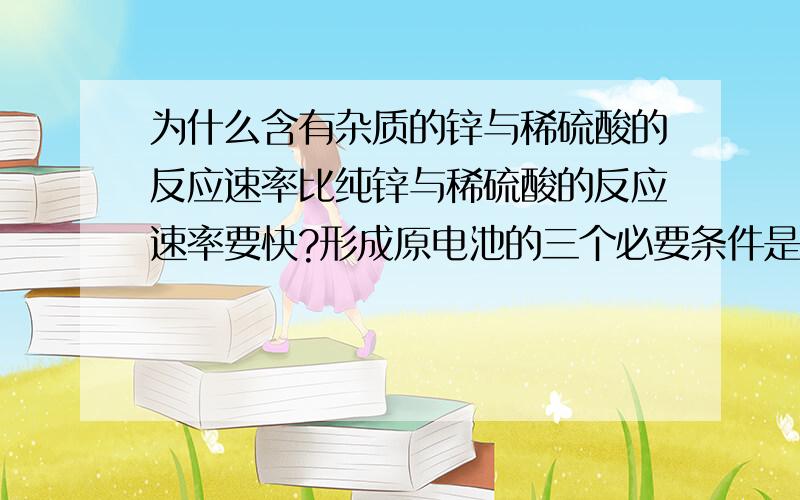 为什么含有杂质的锌与稀硫酸的反应速率比纯锌与稀硫酸的反应速率要快?形成原电池的三个必要条件是